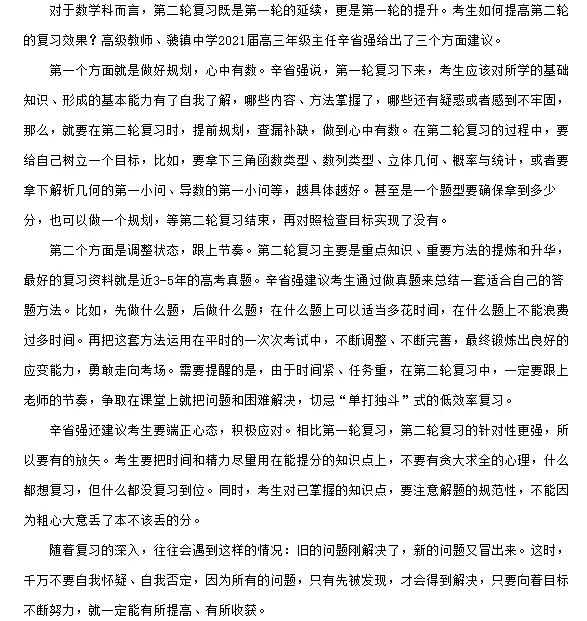 对于数学科而言，第二轮复习既是第一轮的延续，更是第一轮的提升。考生如何提高第二轮的复习效果？高级教师、虢镇中学2021届高三年级主任辛省强给出了三个方面建议。

第一个方面就是做好规划，心中有数。辛省强说，第一轮复习下来，考生应该对所学的基础知识、形成的基本能力有了自我了解，哪些内容、方法掌握了，哪些还有疑惑或者感到不牢固，那么，就要在第二轮复习时，提前规划，查漏补缺，做到心中有数。在第二轮复习的过程中，要给自己树立一个目标，比如，要拿下三角函数类型、数列类型、立体几何、概率与统计，或者要拿下解析几何的第一小问、导数的第一小问等，越具体越好。甚至是一个题型要确保拿到多少分，也可以做一个规划，等第二轮复习结束，再对照检查目标实现了没有。

第二个方面是调整状态，跟上节奏。第二轮复习主要是重点知识、重要方法的提炼和升华，最好的复习资料就是近3-5年的高考真题。辛省强建议考生通过做真题来总结一套适合自己的答题方法。比如，先做什么题，后做什么题；在什么题上可以适当多花时间，在什么题上不能浪费过多时间。再把这套方法运用在平时的一次次考试中，不断调整、不断完善，最终锻炼出良好的应变能力，勇敢走向考场。需要提醒的是，由于时间紧、任务重，在第二轮复习中，一定要跟上老师的节奏，争取在课堂上就把问题和困难解决，切忌“单打独斗”式的低效率复习。

辛省强还建议考生要端正心态，积极应对。相比第一轮复习，第二轮复习的针对性更强，所以要有的放矢。考生要把时间和精力尽量用在能提分的知识点上，不要有贪大求全的心理，什么都想复习，但什么都没复习到位。同时，考生对已掌握的知识点，要注意解题的规范性，不能因为粗心大意丢了本不该丢的分。

随着复习的深入，往往会遇到这样的情况：旧的问题刚解决了，新的问题又冒出来。这时，千万不要自我怀疑、自我否定，因为所有的问题，只有先被发现，才会得到解决，只要向着目标不断努力，就一定能有所提高、有所收获。